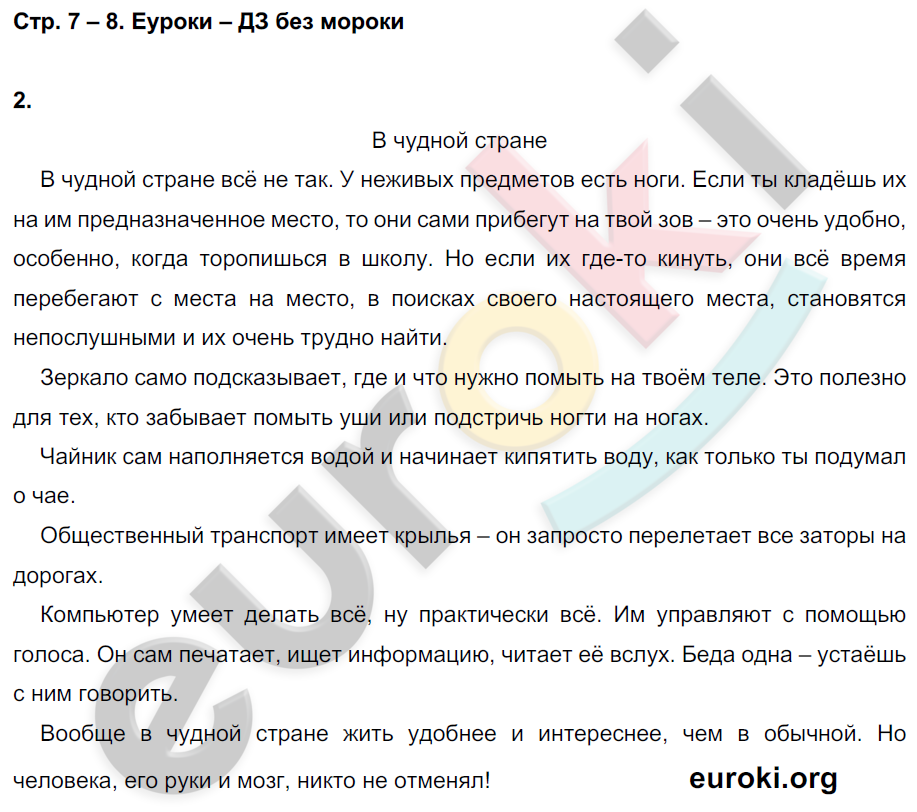 Стр. 7 – 8. Еуроки – ДЗ без мороки

2.

В чудной стране

В чудной стране всё не так. У неживых предметов есть ноги. Если ты кладёшь их на им предназначенное место, то они сами прибегут на твой зов – это очень удобно, особенно, когда торопишься в школу. Но если их где-то кинуть, они всё время перебегают с места на место, в поисках своего настоящего места, становятся непослушными и их очень трудно найти.

Зеркало само подсказывает, где и что нужно помыть на твоём теле. Это полезно для тех, кто забывает помыть уши или подстричь ногти на ногах.

Чайник сам наполняется водой и начинает кипятить воду, как только ты подумал о чае.

Общественный транспорт имеет крылья – он запросто перелетает все заторы на дорогах.

Компьютер умеет делать всё, ну практически всё. Им управляют с помощью голоса. Он сам печатает, ищет информацию, читает её вслух. Беда одна – устаёшь с ним говорить.

Вообще в чудной стране жить удобнее и интереснее, чем в обычной. Но человека, его руки и мозг, никто не отменял!

euroki.org

euroki